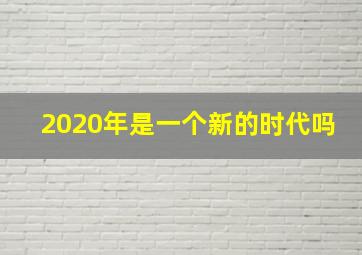 2020年是一个新的时代吗